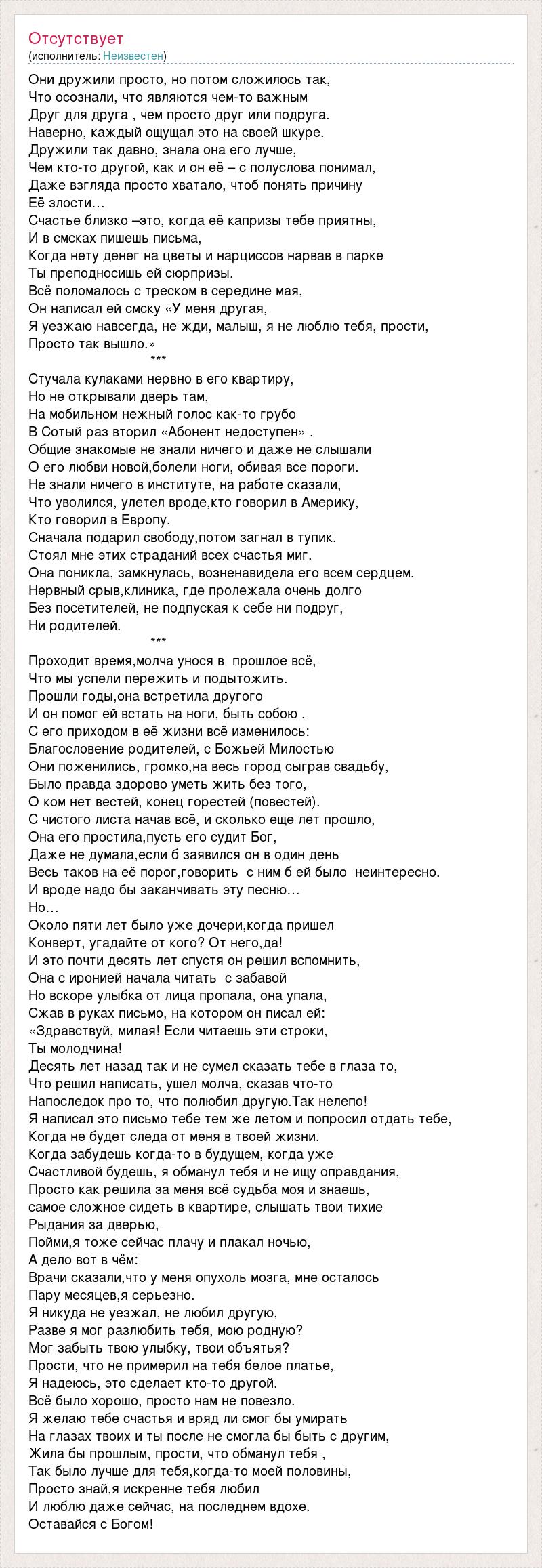 Отсутствует
(исполнитель: Неизвестен)

Они дружили просто, но потом сложилось так,
Что осознали, что являются чем-то важным
Друг для друга , чем просто друг или подруга.
Наверно, каждый ощущал это на своей шкуре.
Дружили так давно, знала она его лучше,
Чем кто-то другой, как и он её – с полуслова понимал,
Даже взгляда просто хватало, чтоб понять причину
Её злости…
Счастье близко –это, когда её капризы тебе приятны,
И в смсках пишешь письма,
Когда нету денег на цветы и нарциссов нарвав в парке
Ты преподносишь ей сюрпризы.
Всё поломалось с треском в середине мая,
Он написал ей смску «У меня другая,
Я уезжаю навсегда, не жди, малыш, я не люблю тебя, прости,
Просто так вышло.»
***
Стучала кулаками нервно в его квартиру,
Но не открывали дверь там,
На мобильном нежный голос как-то грубо
В Сотый раз вторил «Абонент недоступен» .
Общие знакомые не знали ничего и даже не слышали
О его любви новой,болели ноги, обивая все пороги.
Не знали ничего в институте, на работе сказали,
Что уволился, улетел вроде,кто говорил в Америку,
Кто говорил в Европу.
Сначала подарил свободу,потом загнал в тупик.
Стоял мне этих страданий всех счастья миг.
Она поникла, замкнулась, возненавидела его всем сердцем.
Нервный срыв,клиника, где пролежала очень долго
Без посетителей, не подпуская к себе ни подруг,
Ни родителей.
***
Проходит время,молча унося в прошлое всё,
Что мы успели пережить и подытожить.
Прошли годы,она встретила другого
И он помог ей встать на ноги, быть собою .
С его приходом в её жизни всё изменилось:
Благословение родителей, с Божьей Милостью
Они поженились, громко,на весь город сыграв свадьбу,
Было правда здорово уметь жить без того,
О ком нет вестей, конец горестей (повестей).
С чистого листа начав всё, и сколько еще лет прошло,
Она его простила,пусть его судит Бог,
Даже не думала,если б заявился он в один день
Весь таков на её порог,говорить с ним б ей было неинтересно.
И вроде надо бы заканчивать эту песню…
Но…
Около пяти лет было уже дочери,когда пришел
Конверт, угадайте от кого? От него,да!
И это почти десять лет спустя он решил вспомнить,
Она с иронией начала читать с забавой
Но вскоре улыбка от лица пропала, она упала,
Сжав в руках письмо, на котором он писал ей:
«Здравствуй, милая! Если читаешь эти строки,
Ты молодчина!
Десять лет назад так и не сумел сказать тебе в глаза то,
Что решил написать, ушел молча, сказав что-то
Напоследок про то, что полюбил другую.Так нелепо!
Я написал это письмо тебе тем же летом и попросил отдать тебе,
Когда не будет следа от меня в твоей жизни.
Когда забудешь когда-то в будущем, когда уже
Счастливой будешь, я обманул тебя и не ищу оправдания,
Просто как решила за меня всё судьба моя и знаешь,
самое сложное сидеть в квартире, слышать твои тихие
Рыдания за дверью,
Пойми,я тоже сейчас плачу и плакал ночью,
А дело вот в чём:
Врачи сказали,что у меня опухоль мозга, мне осталось
Пару месяцев,я серьезно.
Я никуда не уезжал, не любил другую,
Разве я мог разлюбить тебя, мою родную?
Мог забыть твою улыбку, твои объятья?
Прости, что не примерил на тебя белое платье,
Я надеюсь, это сделает кто-то другой.
Всё было хорошо, просто нам не повезло.
Я желаю тебе счастья и вряд ли смог бы умирать
На глазах твоих и ты после не смогла бы быть с другим,
Жила бы прошлым, прости, что обманул тебя ,
Так было лучше для тебя,когда-то моей половины,
Просто знай,я искренне тебя любил
И люблю даже сейчас, на последнем вдохе.
Оставайся с Богом!